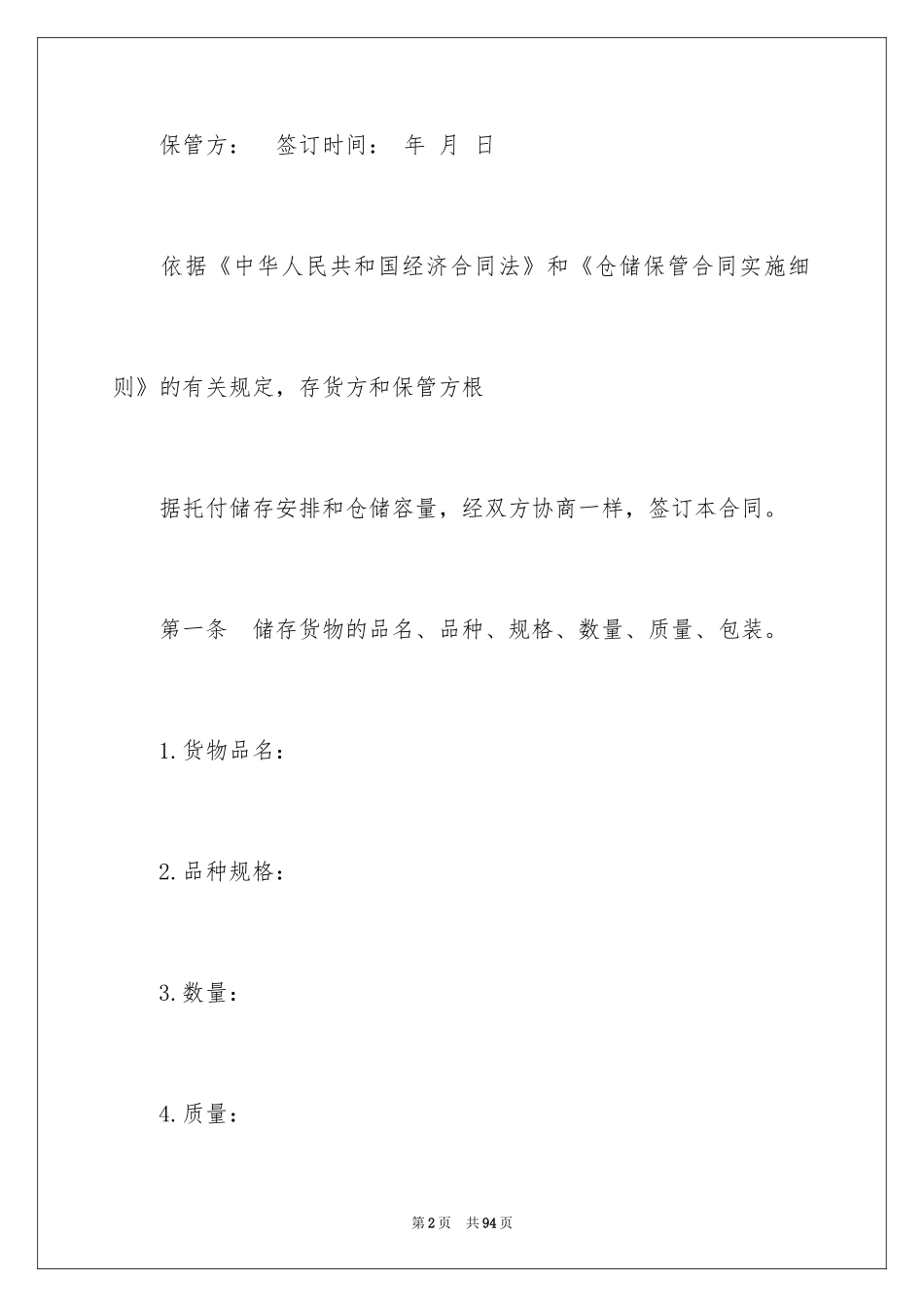 保管方：　签订时间：　年　月　日

依据《中华人民共和国经济合同法》和《仓储保管合同实施细则》的有关规定，存货方和保管方根

据托付储存安排和仓储容量，经双方协商一样，签订本合同。

第一条　储存货物的品名、品种、规格、数量、质量、包装。

1.货物品名：

2.品种规格：

3.数量：

4.质量：

第2页　共94页